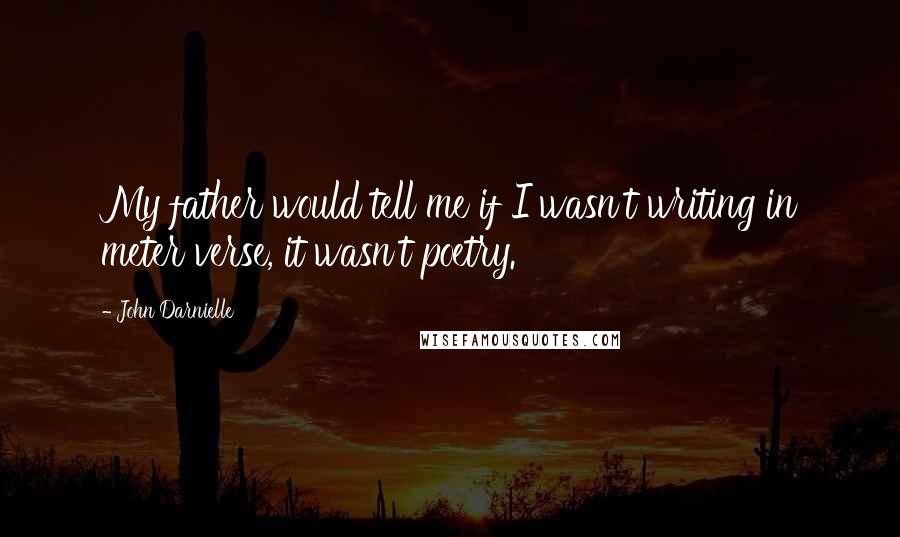 My father would tell me if I wasn't writing in meter verse, it wasn't poetry.

- John Darnielle

WISEFAMOUSQUOTES.COM